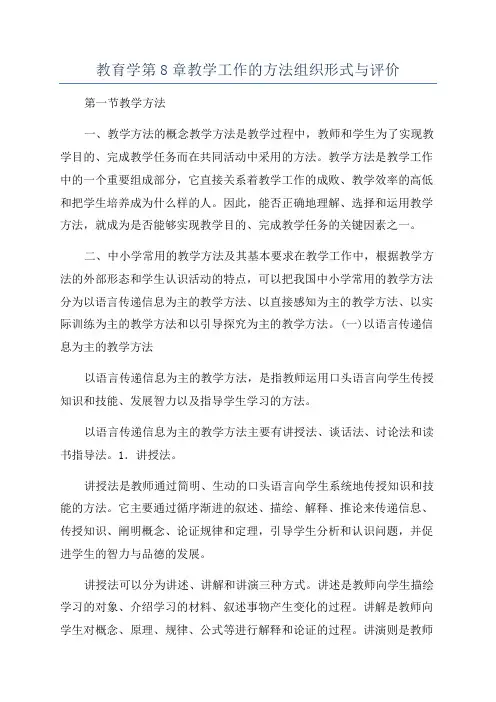 教育学第8章教学工作的方法组织形式与评价

第一节教学方法

一、教学方法的概念教学方法是教学过程中，教师和学生为了实现教学目的、完成教学任务而在共同活动中采用的方法。教学方法是教学工作中的一个重要组成部分，它直接关系着教学工作的成败、教学效率的高低和把学生培养成为什么样的人。因此，能否正确地理解、选择和运用教学方法，就成为是否能够实现教学目的、完成教学任务的关键因素之一。

二、中小学常用的教学方法及其基本要求在教学工作中，根据教学方法的外部形态和学生认识活动的特点，可以把我国中小学常用的教学方法分为以语言传递信息为主的教学方法、以直接感知为主的教学方法、以实际训练为主的教学方法和以引导探究为主的教学方法。(一)以语言传递信息为主的教学方法

以语言传递信息为主的教学方法，是指教师运用口头语言向学生传授知识和技能、发展智力以及指导学生学习的方法。

以语言传递信息为主的教学方法主要有讲授法、谈话法、讨论法和读书指导法。1．讲授法。

讲授法是教师通过简明、生动的口头语言向学生系统地传授知识和技能的方法。它主要通过循序渐进的叙述、描绘、解释、推论来传递信息、传授知识、阐明概念、论证规律和定理，引导学生分析和认识问题，并促进学生的智力与品德的发展。

讲授法可以分为讲述、讲解和讲演三种方式。讲述是教师向学生描绘学习的对象、介绍学习的材料、叙述事物产生变化的过程。讲解是教师向学生对概念、原理、规律、公式等进行解释和论证的过程。讲演则是教师